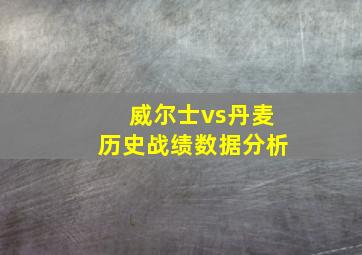 威尔士vs丹麦
历史战绩数据分析